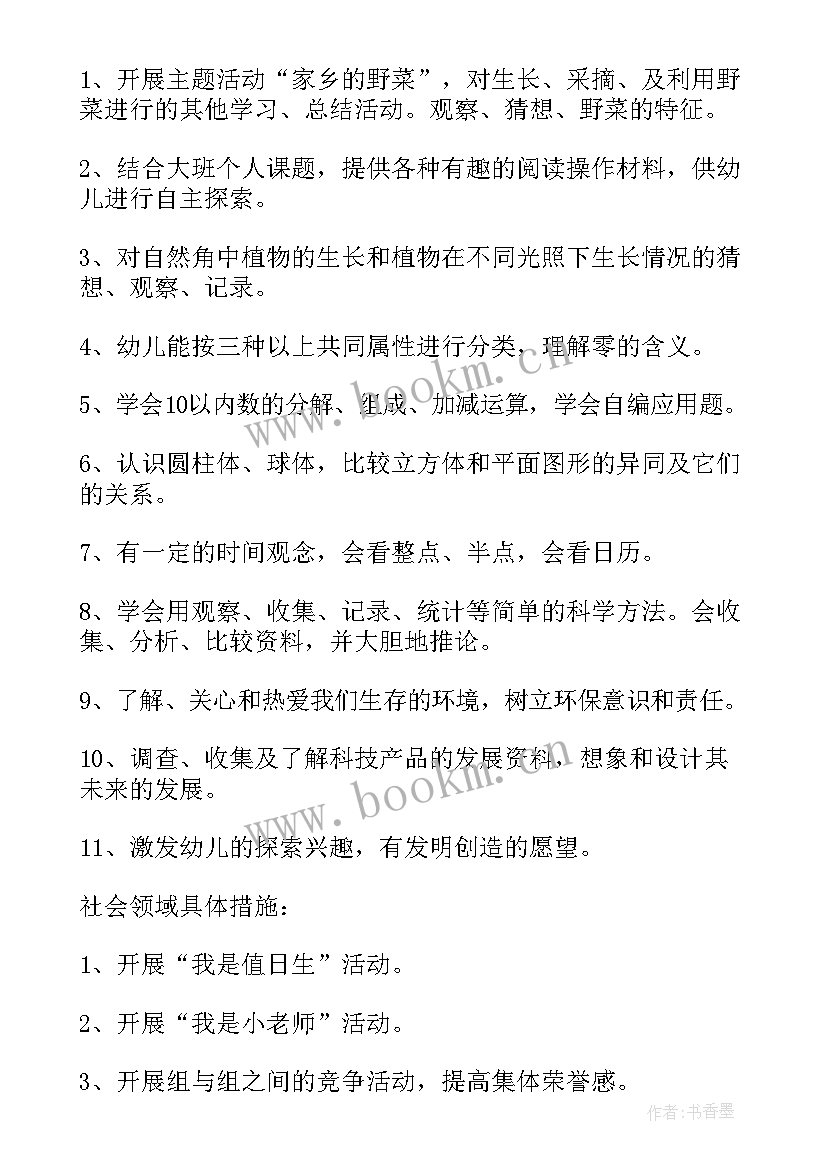 1、开展主题活动“家乡的野菜”，对生长、采摘、及利用野菜进行的其他学习、总结活动。观察、猜想、野菜的特征。

2、结合大班个人课题，提供各种有趣的阅读操作材料，供幼儿进行自主探索。

3、对自然角中植物的生长和植物在不同光照下生长情况的猜想、观察、记录。

4、幼儿能按三种以上共同属性进行分类，理解零的含义。

5、学会10以内数的分解、组成、加减运算，学会自编应用题。

6、认识圆柱体、球体，比较立方体和平面图形的异同及它们的关系。

7、有一定的时间观念，会看整点、半点，会看日历。

8、学会用观察、收集、记录、统计等简单的科学方法。会收集、分析、比较资料，并大胆地推论。

9、了解、关心和热爱我们生存的环境，树立环保意识和责任。

10、调查、收集及了解科技产品的发展资料，想象和设计其未来的发展。

11、激发幼儿的探索兴趣，有发明创造的愿望。

社会领域具体措施：

1、开展“我是值日生”活动。

2、开展“我是小老师”活动。

3、开展组与组之间的竞争活动，提高集体荣誉感。

www.bookm.cn

www.bookm.cn

作者：书香墨